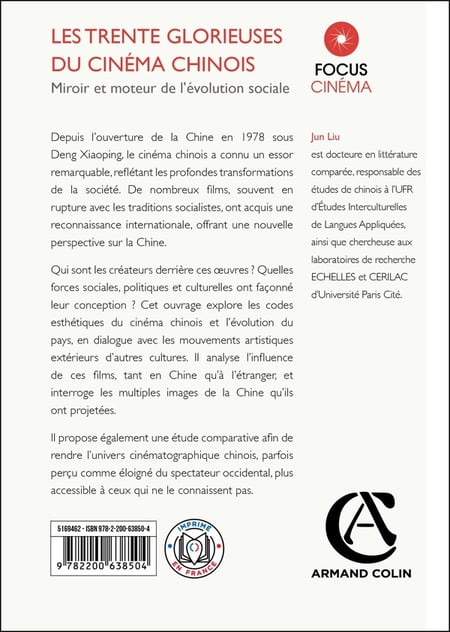 LES TRENTE GLORIEUSES DU CINÉMA CHINOIS
Miroir et moteur de l'évolution sociale

FOCUS
CINÉMA

Depuis l'ouverture de la Chine en 1978 sous Deng Xiaoping, le cinéma chinois a connu un essor remarquable, reflétant les profondes transformations de la société. De nombreux films, souvent en rupture avec les traditions socialistes, ont acquis une reconnaissance internationale, offrant une nouvelle perspective sur la Chine.

Qui sont les créateurs derrière ces œuvres ? Quelles forces sociales, politiques et culturelles ont façonné leur conception ? Cet ouvrage explore les codes esthétiques du cinéma chinois et l'évolution du pays, en dialogue avec les mouvements artistiques extérieurs d'autres cultures. Il analyse l'influence de ces films, tant en Chine qu'à l'étranger, et interroge les multiples images de la Chine qu'ils ont projetées.

Il propose également une étude comparative afin de rendre l'univers cinématographique chinois, parfois perçu comme éloigné du spectateur occidental, plus accessible à ceux qui ne le connaissent pas.

Jun Liu
est docteure en littérature comparée, responsable des études de chinois à l'UFR d'Études Interculturelles de Langues Appliquées, ainsi que chercheuse aux laboratoires de recherche ECHELLES et CERILAC d'Université Paris Cité.

5169462 - ISBN 978-2-200-63850-4
9 782200 638504

IMPRIMÉ EN FRANCE

ARMAND COLIN